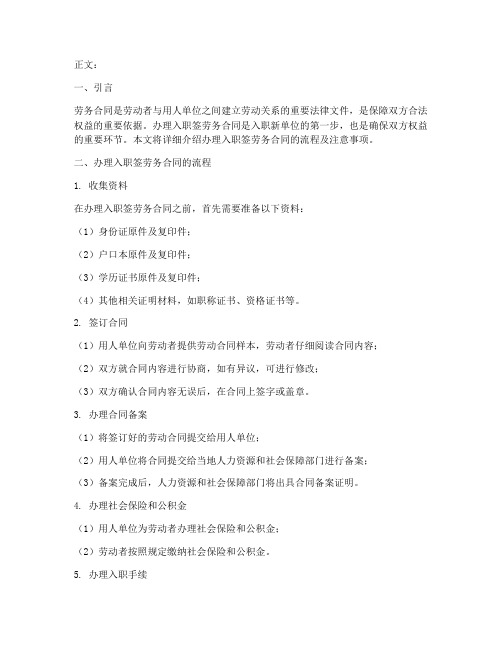 正文：

一、引言

劳务合同是劳动者与用人单位之间建立劳动关系的重要法律文件，是保障双方合法权益的重要依据。办理入职签劳务合同是入职新单位的第一步，也是确保双方权益的重要环节。本文将详细介绍办理入职签劳务合同的流程及注意事项。

二、办理入职签劳务合同的流程

1. 收集资料

在办理入职签劳务合同之前，首先需要准备以下资料：

（1）身份证原件及复印件；

（2）户口本原件及复印件；

（3）学历证书原件及复印件；

（4）其他相关证明材料，如职称证书、资格证书等。

2. 签订合同

（1）用人单位向劳动者提供劳动合同样本，劳动者仔细阅读合同内容；

（2）双方就合同内容进行协商，如有异议，可进行修改；

（3）双方确认合同内容无误后，在合同上签字或盖章。

3. 办理合同备案

（1）将签订好的劳动合同提交给用人单位；

（2）用人单位将合同提交给当地人力资源和社会保障部门进行备案；

（3）备案完成后，人力资源和社会保障部门将出具合同备案证明。

4. 办理社会保险和公积金

（1）用人单位为劳动者办理社会保险和公积金；

（2）劳动者按照规定缴纳社会保险和公积金。

5. 办理入职手续